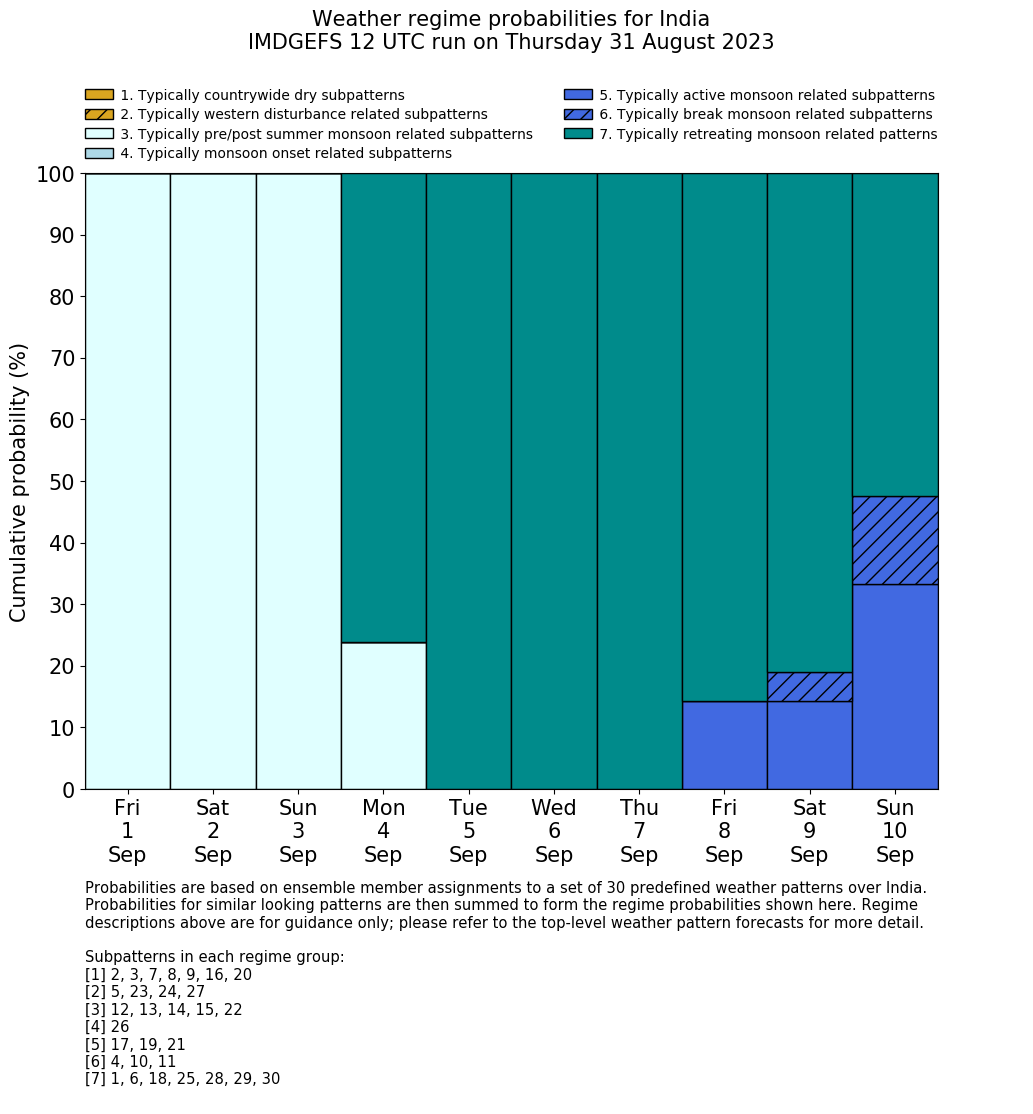 Weather regime probabilities for India
IMDGEFS 12 UTC run on Thursday 31 August 2023

1. Typically countrywide dry subpatterns
2. Typically western disturbance related subpatterns
3. Typically pre/post summer monsoon related subpatterns
4. Typically monsoon onset related subpatterns
5. Typically active monsoon related subpatterns
6. Typically break monsoon related subpatterns
7. Typically retreating monsoon related patterns

Cumulative probability (%)

100
90
80
70
60
50
40
30
20
10
0

Fri 1 Sep
Sat 2 Sep
Sun 3 Sep
Mon 4 Sep
Tue 5 Sep
Wed 6 Sep
Thu 7 Sep
Fri 8 Sep
Sat 9 Sep
Sun 10 Sep

Probabilities are based on ensemble member assignments to a set of 30 predefined weather patterns over India. Probabilities for similar looking patterns are then summed to form the regime probabilities shown here. Regime descriptions above are for guidance only; please refer to the top-level weather pattern forecasts for more detail.

Subpatterns in each regime group:
[1] 2, 3, 7, 8, 9, 16, 20
[2] 5, 23, 24, 27
[3] 12, 13, 14, 15, 22
[4] 26
[5] 17, 19, 21
[6] 4, 10, 11
[7] 1, 6, 18, 25, 28, 29, 30